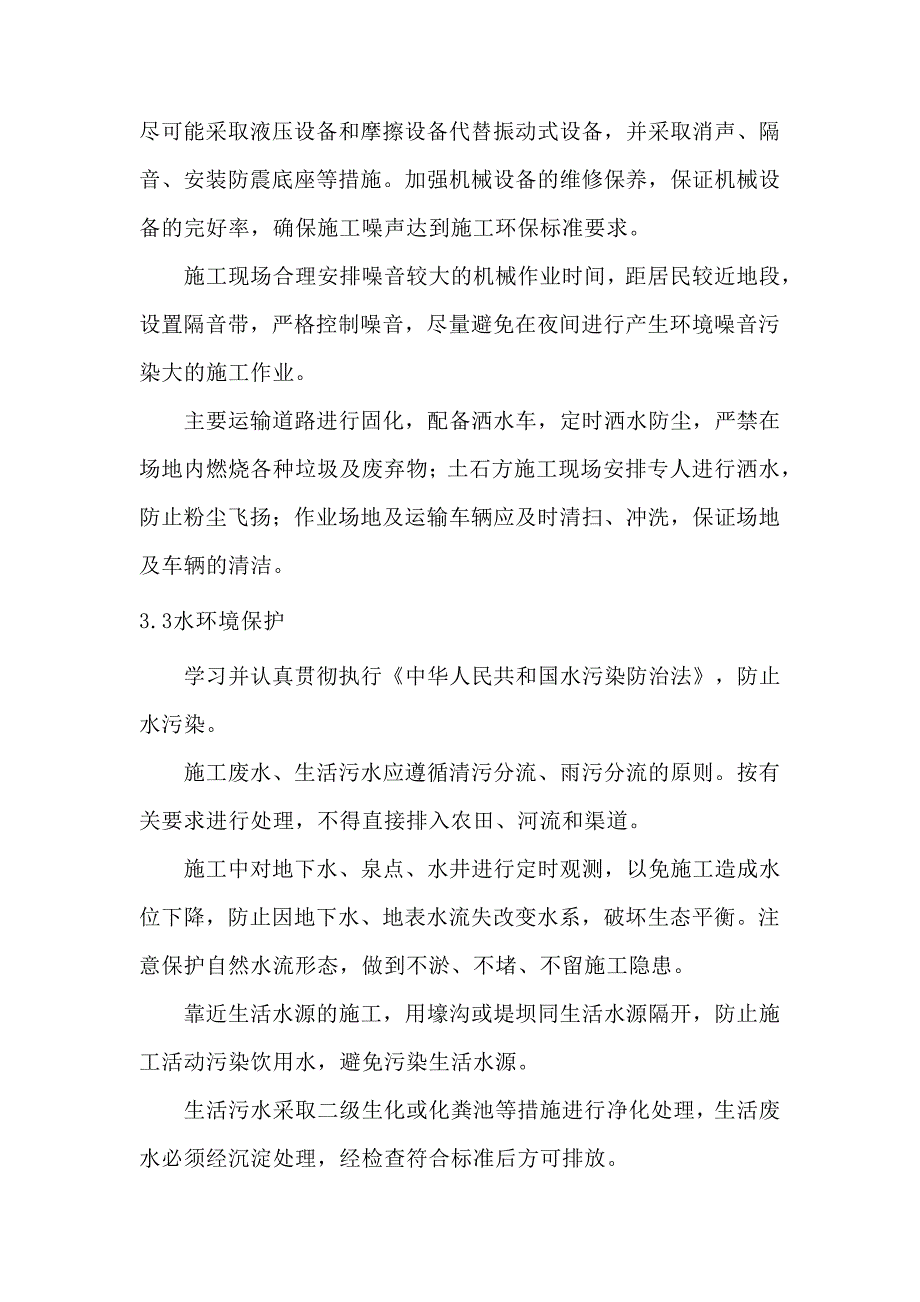 尽可能采取液压设备和摩擦设备代替振动式设备，并采取消声、隔音、安装防震底座等措施。加强机械设备的维修保养，保证机械设备的完好率，确保施工噪声达到施工环保标准要求。

施工现场合理安排噪音较大的机械作业时间，距居民较近地段，设置隔音带，严格控制噪音，尽量避免在夜间进行产生环境噪音污染大的施工作业。

主要运输道路进行固化，配备洒水车，定时洒水防尘，严禁在场地内燃烧各种垃圾及废弃物；土石方施工现场安排专人进行洒水，防止粉尘飞扬；作业场地及运输车辆应及时清扫、冲洗，保证场地及车辆的清洁。

3.3水环境保护

学习并认真贯彻执行《中华人民共和国水污染防治法》，防止水污染。

施工废水、生活污水应遵循清污分流、雨污分流的原则。按有关要求进行处理，不得直接排入农田、河流和渠道。

施工中对地下水、泉点、水井进行定时观测，以免施工造成水位下降，防止因地下水、地表水流失改变水系，破坏生态平衡。注意保护自然水流形态，做到不淤、不堵、不留施工隐患。

靠近生活水源的施工，用壕沟或堤坝同生活水源隔开，防止施工活动污染饮用水，避免污染生活水源。

生活污水采取二级生化或化粪池等措施进行净化处理，生活废水必须经沉淀处理，经检查符合标准后方可排放。